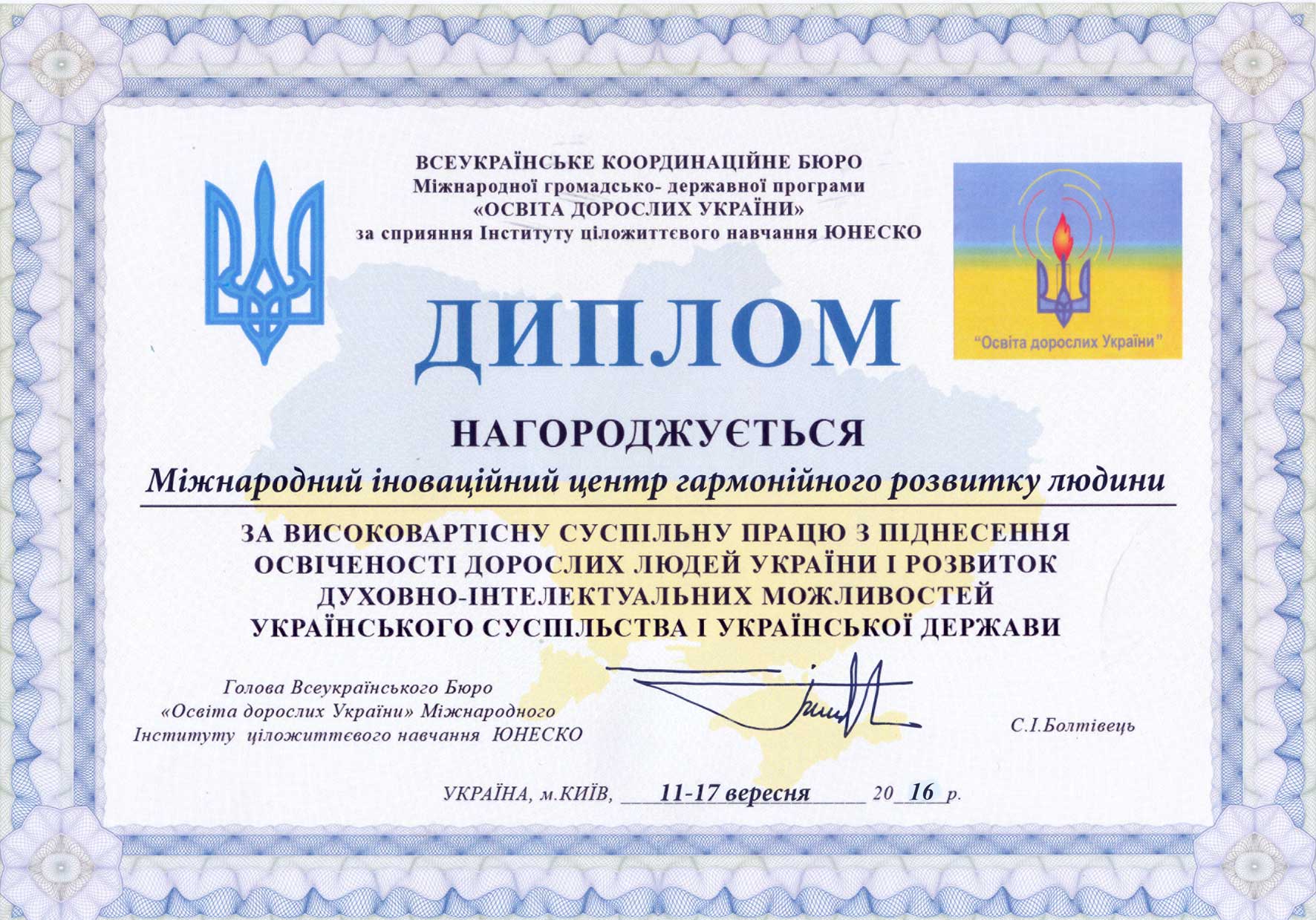 ВСЕУКРАЇНСЬКЕ КООРДИНАЦІЙНЕ БЮРО
Міжнародної громадсько- державної програми
«ОСВІТА ДОРОСЛИХ УКРАЇНИ»
за сприяння Інституту ціложиттєвого навчання ЮНЕСКО

"Освіта дорослих України"

ДИПЛОМ

НАГОРОДЖУЄТЬСЯ

Міжнародний іноваційний центр гармонійного розвитку людини

ЗА ВИСОКОВАРТІСНУ СУСПІЛЬНУ ПРАЦЮ З ПІДНЕСЕННЯ ОСВІЧЕНОСТІ ДОРОСЛИХ ЛЮДЕЙ УКРАЇНИ І РОЗВИТОК ДУХОВНО-ІНТЕЛЕКТУАЛЬНИХ МОЖЛИВОСТЕЙ УКРАЇНСЬКОГО СУСПІЛЬСТВА І УКРАЇНСЬКОЇ ДЕРЖАВИ

Голова Всеукраїнського Бюро «Освіта дорослих України» Міжнародного Інституту ціложиттєвого навчання ЮНЕСКО

С.І.Болтівець

УКРАЇНА, м.КИЇВ, 11-17 вересня 20 16 р.